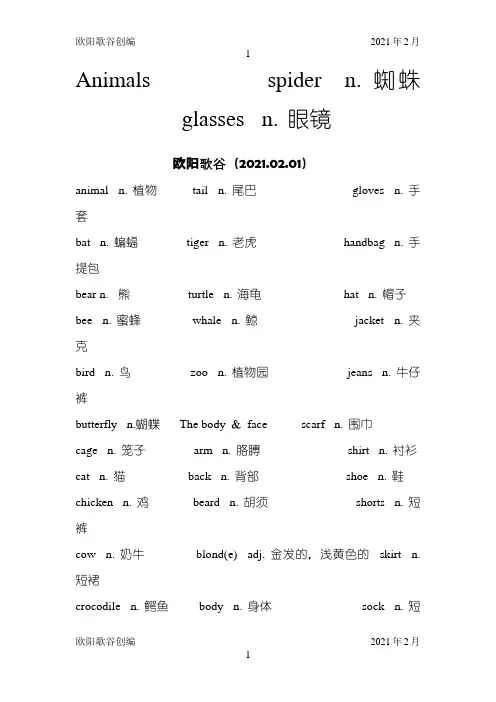 欧阳歌谷创编 2021年2月

1

Animals spider n. 蜘蛛 glasses n. 眼镜

欧阳歌谷（2021.02.01）

animal n. 植物 tail n. 尾巴 gloves n. 手套

bat n. 蝙蝠 tiger n. 老虎 handbag n. 手提包

bear n. 熊 turtle n. 海龟 hat n. 帽子

bee n. 蜜蜂 whale n. 鲸 jacket n. 夹克

bird n. 鸟 zoo n. 植物园 jeans n. 牛仔裤

butterfly n.蝴蝶 The body & face scarf n. 围巾

cage n. 笼子 arm n. 胳膊 shirt n. 衬衫

cat n. 猫 back n. 背部 shoe n. 鞋

chicken n. 鸡 beard n. 胡须 shorts n. 短裤

cow n. 奶牛 blond(e) adj. 金发的，浅黄色的 skirt n. 短裙

crocodile n. 鳄鱼 body n. 身体 sock n. 短

欧阳歌谷创编 2021年2月

1